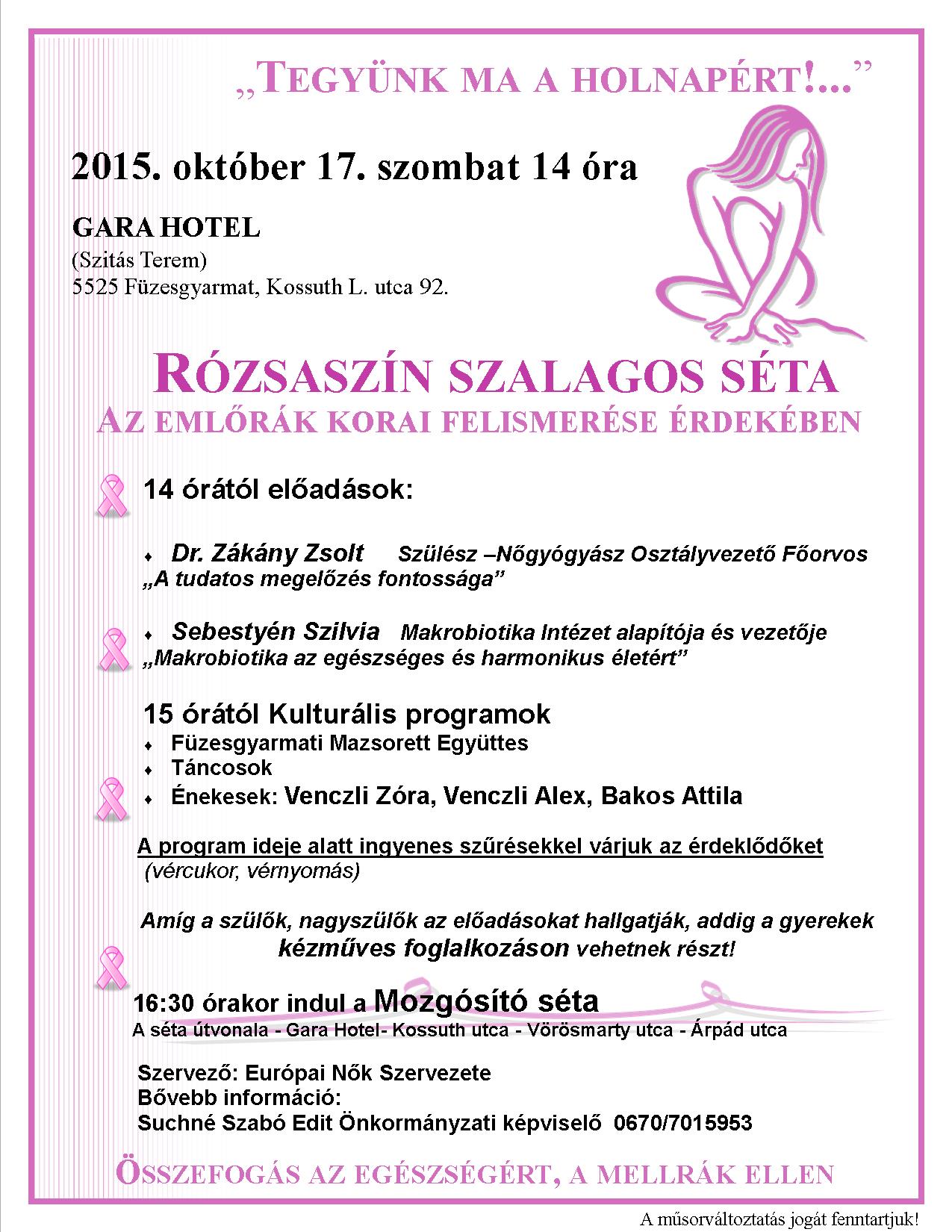 „TEGYÜNK MA A HOLNAPÉRT!...”

2015. október 17. szombat 14 óra

GARA HOTEL
(Szitás Terem)
5525 Füzesgyarmat, Kossuth L. utca 92.

RÓZSASZÍN SZALAGOS SÉTA
AZ EMLŐRÁK KORAI FELISMERÉSE ÉRDEKÉBEN

14 órától előadások:

♦ Dr. Zákány Zsolt Szülész –Nőgyógyász Osztályvezető Főorvos
„A tudatos megelőzés fontossága”

♦ Sebestyén Szilvia Makrobiotika Intézet alapítója és vezetője
„Makrobiotika az egészséges és harmonikus életért”

15 órától Kulturális programok
♦ Füzesgyarmati Mazsorett Együttes
♦ Táncosok
♦ Énekesek: Venczli Zóra, Venczli Alex, Bakos Attila

A program ideje alatt ingyenes szűrésekkel várjuk az érdeklődőket
(vércukor, vérnyomás)

Amíg a szülők, nagyszülők az előadásokat hallgatják, addig a gyerekek kézműves foglalkozáson vehetnek részt!

16:30 órakor indul a Mozgósító séta
A séta útvonala - Gara Hotel- Kossuth utca - Vörösmarty utca - Árpád utca

Szervező: Európai Nők Szervezete
Bővebb információ:
Suchné Szabó Edit Önkormányzati képviselő 0670/7015953

ÖSSZEFOGÁS AZ EGÉSZSÉGÉRT, A MELLRÁK ELLEN

A műsorváltoztatás jogát fenntartjuk!